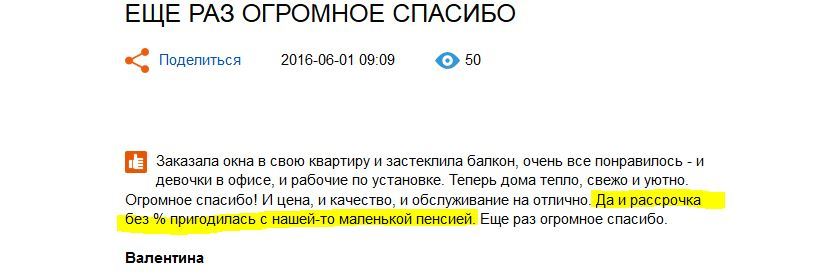 ЕЩЕ РАЗ ОГРОМНОЕ СПАСИБО

Поделиться 2016-06-01 09:09 50

Заказала окна в свою квартиру и застеклила балкон, очень все понравилось - и девочки в офисе, и рабочие по установке. Теперь дома тепло, свежо и уютно. Огромное спасибо! И цена, и качество, и обслуживание на отлично. Да и рассрочка без % пригодилась с нашей-то маленькой пенсией. Еще раз огромное спасибо.

Валентина